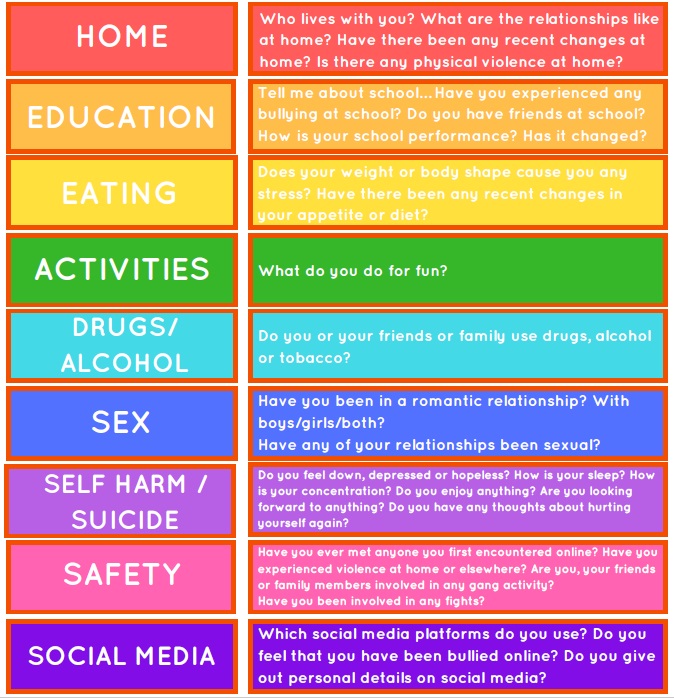 | | |
|---|---|
| HOME | Who lives with you? What are the relationships like at home? Have there been any recent changes at home? Is there any physical violence at home? |
| EDUCATION | Tell me about school... Have you experienced any bullying at school? Do you have friends at school? How is your school performance? Has it changed? |
| EATING | Does your weight or body shape cause you any stress? Have there been any recent changes in your appetite or diet? |
| ACTIVITIES | What do you do for fun? |
| DRUGS/ ALCOHOL | Do you or your friends or family use drugs, alcohol or tobacco? |
| SEX | Have you been in a romantic relationship? With boys/girls/both? Have any of your relationships been sexual? |
| SELF HARM / SUICIDE | Do you feel down, depressed or hopeless? How is your sleep? How is your concentration? Do you enjoy anything? Are you looking forward to anything? Do you have any thoughts about hurting yourself again? |
| SAFETY | Have you ever met anyone you first encountered online? Have you experienced violence at home or elsewhere? Are you, your friends or family members involved in any gang activity? Have you been involved in any fights? |
| SOCIAL MEDIA | Which social media platforms do you use? Do you feel that you have been bullied online? Do you give out personal details on social media? |